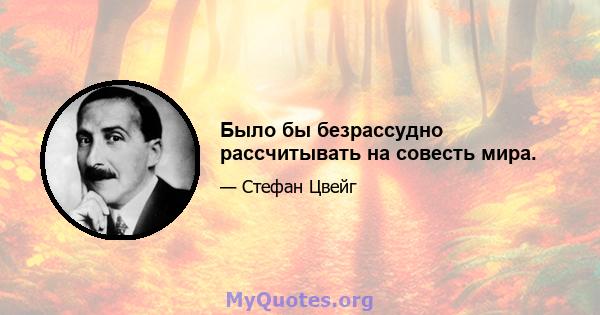 Было бы безрассудно рассчитывать на совесть мира.

— Стефан Цвейг

MyQuotes.org